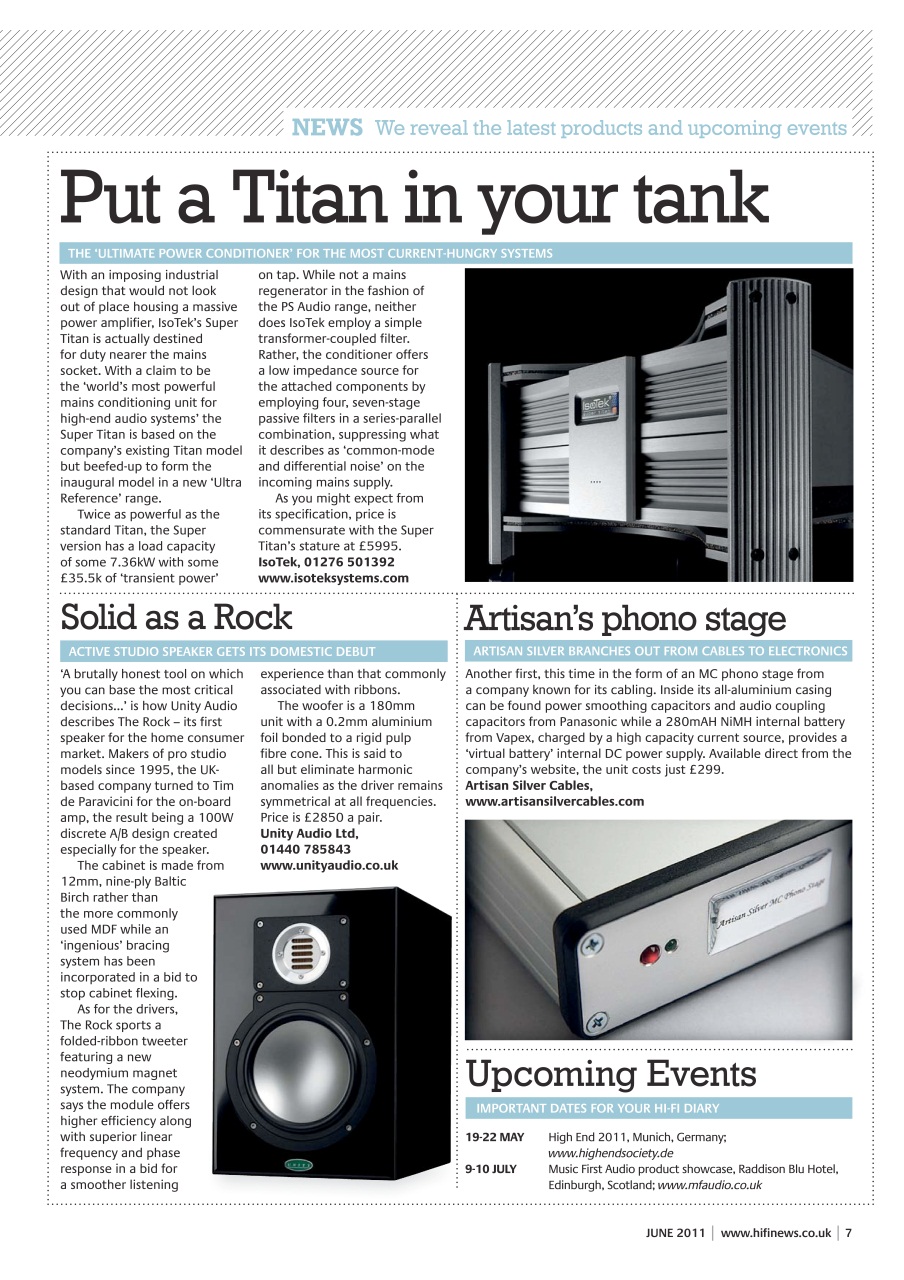 NEWS We reveal the latest products and upcoming events

Put a Titan in your tank

THE 'ULTIMATE POWER CONDITIONER' FOR THE MOST CURRENT-HUNGRY SYSTEMS

With an imposing industrial design that would not look out of place housing a massive power amplifier, IsoTek's Super Titan is actually destined for duty nearer the mains socket. With a claim to be the 'world's most powerful mains conditioning unit for high-end audio systems' the Super Titan is based on the company's existing Titan model but beefed-up to form the inaugural model in a new 'Ultra Reference' range.

Twice as powerful as the standard Titan, the Super version has a load capacity of some 7.36kW with some £35.5k of 'transient power' on tap. While not a mains regenerator in the fashion of the PS Audio range, neither does IsoTek employ a simple transformer-coupled filter. Rather, the conditioner offers a low impedance source for the attached components by employing four, seven-stage passive filters in a series-parallel combination, suppressing what it describes as 'common-mode and differential noise' on the incoming mains supply.

As you might expect from its specification, price is commensurate with the Super Titan's stature at £5995.
IsoTek, 01276 501392
www.isoteksystems.com

IsoTek

Solid as a Rock

ACTIVE STUDIO SPEAKER GETS ITS DOMESTIC DEBUT

'A brutally honest tool on which you can base the most critical decisions...' is how Unity Audio describes The Rock – its first speaker for the home consumer market. Makers of pro studio models since 1995, the UK-based company turned to Tim de Paravicini for the on-board amp, the result being a 100W discrete A/B design created especially for the speaker.

The cabinet is made from 12mm, nine-ply Baltic Birch rather than the more commonly used MDF while an 'ingenious' bracing system has been incorporated in a bid to stop cabinet flexing.

As for the drivers, The Rock sports a folded-ribbon tweeter featuring a new neodymium magnet system. The company says the module offers higher efficiency along with superior linear frequency and phase response in a bid for a smoother listening experience than that commonly associated with ribbons.

The woofer is a 180mm unit with a 0.2mm aluminium foil bonded to a rigid pulp fibre cone. This is said to all but eliminate harmonic anomalies as the driver remains symmetrical at all frequencies. Price is £2850 a pair.
Unity Audio Ltd,
01440 785843
www.unityaudio.co.uk

Artisan's phono stage

ARTISAN SILVER BRANCHES OUT FROM CABLES TO ELECTRONICS

Another first, this time in the form of an MC phono stage from a company known for its cabling. Inside its all-aluminium casing can be found power smoothing capacitors and audio coupling capacitors from Panasonic while a 280mAH NiMH internal battery from Vapex, charged by a high capacity current source, provides a 'virtual battery' internal DC power supply. Available direct from the company's website, the unit costs just £299.
Artisan Silver Cables,
www.artisansilvercables.com

Artisan Silver MC Phono Stage

Upcoming Events

IMPORTANT DATES FOR YOUR HI-FI DIARY

19-22 MAY High End 2011, Munich, Germany; www.highendsociety.de
9-10 JULY Music First Audio product showcase, Raddison Blu Hotel, Edinburgh, Scotland; www.mfaudio.co.uk

JUNE 2011 | www.hifinews.co.uk | 7